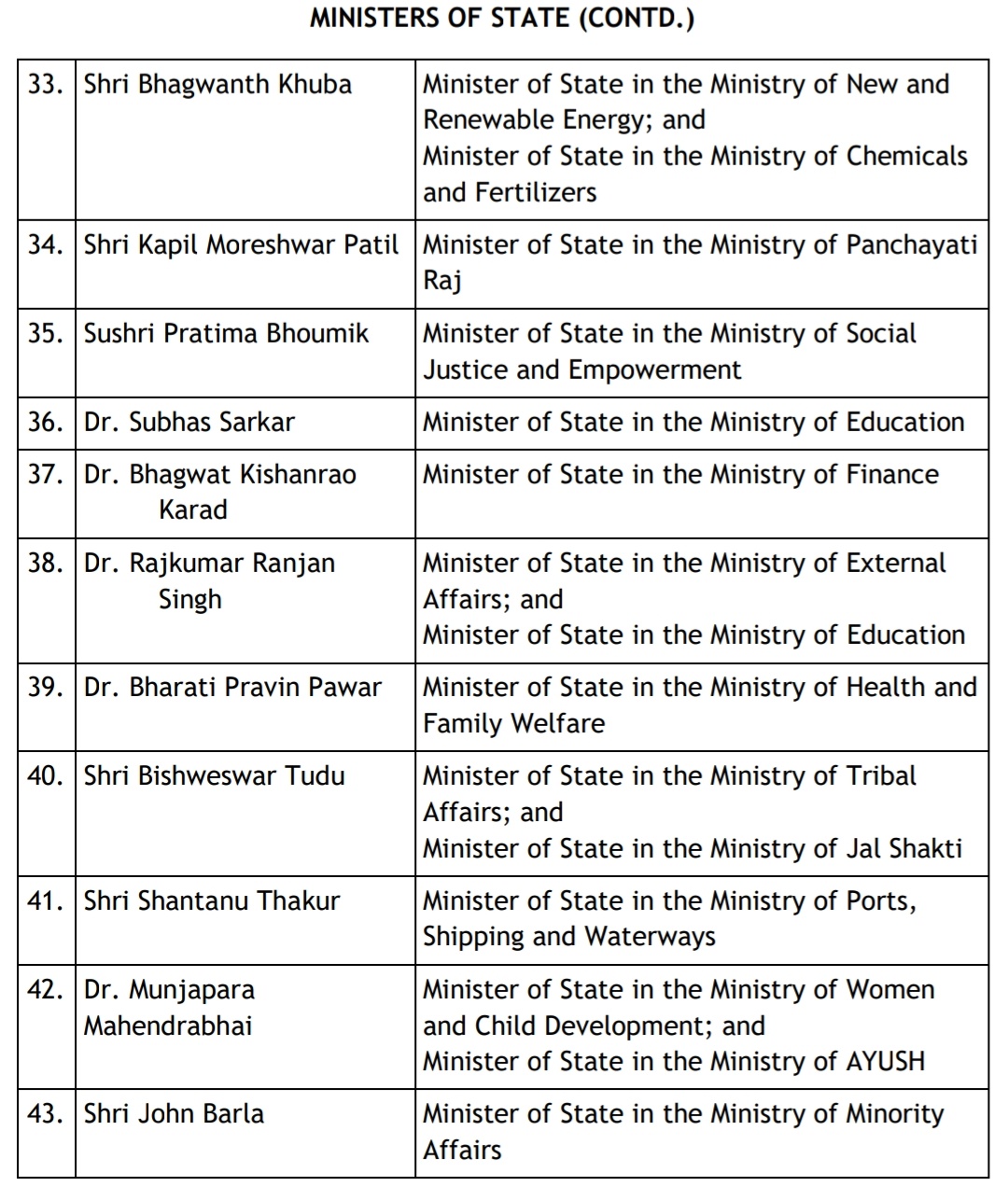 MINISTERS OF STATE (CONTD.)

| | | |
|---|---|---|
| 33. | Shri Bhagwanth Khuba | Minister of State in the Ministry of New and Renewable Energy; and Minister of State in the Ministry of Chemicals and Fertilizers |
| 34. | Shri Kapil Moreshwar Patil | Minister of State in the Ministry of Panchayati Raj |
| 35. | Sushri Pratima Bhoumik | Minister of State in the Ministry of Social Justice and Empowerment |
| 36. | Dr. Subhas Sarkar | Minister of State in the Ministry of Education |
| 37. | Dr. Bhagwat Kishanrao Karad | Minister of State in the Ministry of Finance |
| 38. | Dr. Rajkumar Ranjan Singh | Minister of State in the Ministry of External Affairs; and Minister of State in the Ministry of Education |
| 39. | Dr. Bharati Pravin Pawar | Minister of State in the Ministry of Health and Family Welfare |
| 40. | Shri Bishweswar Tudu | Minister of State in the Ministry of Tribal Affairs; and Minister of State in the Ministry of Jal Shakti |
| 41. | Shri Shantanu Thakur | Minister of State in the Ministry of Ports, Shipping and Waterways |
| 42. | Dr. Munjapara Mahendrabhai | Minister of State in the Ministry of Women and Child Development; and Minister of State in the Ministry of AYUSH |
| 43. | Shri John Barla | Minister of State in the Ministry of Minority Affairs |